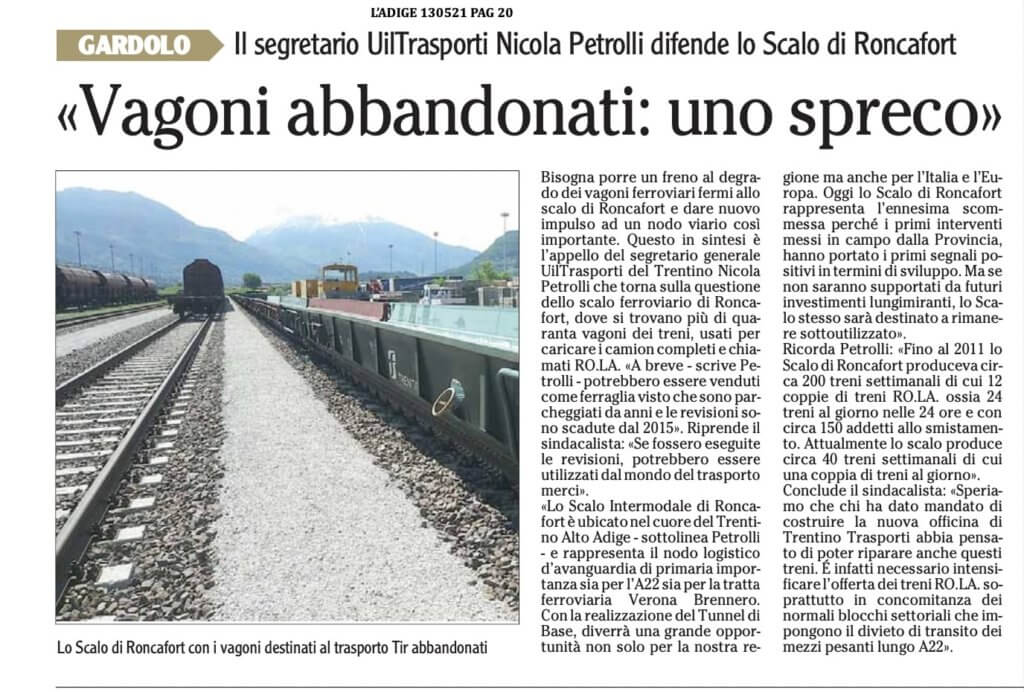 L'ADIGE 130521 PAG 20

GARDOLO Il segretario UilTrasporti Nicola Petrolli difende lo Scalo di Roncafort

«Vagoni abbandonati: uno spreco»

Lo Scalo di Roncafort con i vagoni destinati al trasporto Tir abbandonati

Bisogna porre un freno al degrado dei vagoni ferroviari fermi allo scalo di Roncafort e dare nuovo impulso ad un nodo viario così importante. Questo in sintesi è l'appello del segretario generale UilTrasporti del Trentino Nicola Petrolli che torna sulla questione dello scalo ferroviario di Roncafort, dove si trovano più di quaranta vagoni dei treni, usati per caricare i camion completi e chiamati RO.LA. «A breve - scrive Petrolli - potrebbero essere venduti come ferraglia visto che sono parcheggiati da anni e le revisioni sono scadute dal 2015». Riprende il sindacalista: «Se fossero eseguite le revisioni, potrebbero essere utilizzati dal mondo del trasporto merci».

«Lo Scalo Intermodale di Roncafort è ubicato nel cuore del Trentino Alto Adige - sottolinea Petrolli - e rappresenta il nodo logistico d'avanguardia di primaria importanza sia per l'A22 sia per la tratta ferroviaria Verona Brennero. Con la realizzazione del Tunnel di Base, diverrà una grande opportunità non solo per la nostra regione ma anche per l'Italia e l'Europa. Oggi lo Scalo di Roncafort rappresenta l'ennesima scommessa perché i primi interventi messi in campo dalla Provincia, hanno portato i primi segnali positivi in termini di sviluppo. Ma se non saranno supportati da futuri investimenti lungimiranti, lo Scalo stesso sarà destinato a rimanere sottoutilizzato».

Ricorda Petrolli: «Fino al 2011 lo Scalo di Roncafort produceva circa 200 treni settimanali di cui 12 coppie di treni RO.LA. ossia 24 treni al giorno nelle 24 ore e con circa 150 addetti allo smistamento. Attualmente lo scalo produce circa 40 treni settimanali di cui una coppia di treni al giorno».

Conclude il sindacalista: «Speriamo che chi ha dato mandato di costruire la nuova officina di Trentino Trasporti abbia pensato di poter riparare anche questi treni. È infatti necessario intensificare l'offerta dei treni RO.LA. soprattutto in concomitanza dei normali blocchi settoriali che impongono il divieto di transito dei mezzi pesanti lungo A22».